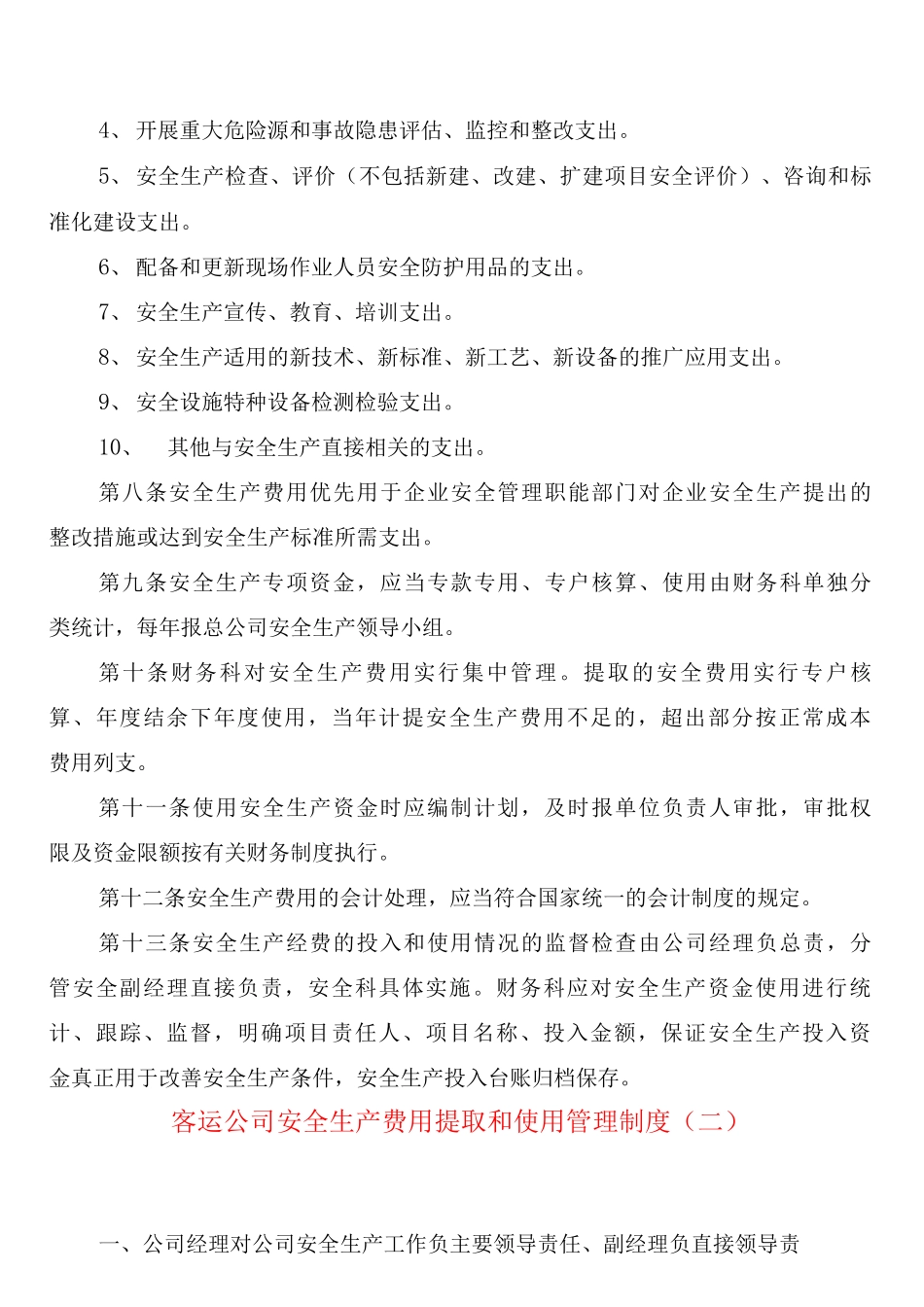 4、开展重大危险源和事故隐患评估、监控和整改支出。

5、安全生产检查、评价（不包括新建、改建、扩建项目安全评价）、咨询和标准化建设支出。

6、配备和更新现场作业人员安全防护用品的支出。

7、安全生产宣传、教育、培训支出。

8、安全生产适用的新技术、新标准、新工艺、新设备的推广应用支出。

9、安全设施特种设备检测检验支出。

10、　其他与安全生产直接相关的支出。

第八条安全生产费用优先用于企业安全管理职能部门对企业安全生产提出的整改措施或达到安全生产标准所需支出。

第九条安全生产专项资金，应当专款专用、专户核算、使用由财务科单独分类统计，每年报总公司安全生产领导小组。

第十条财务科对安全生产费用实行集中管理。提取的安全费用实行专户核算、年度结余下年度使用，当年计提安全生产费用不足的，超出部分按正常成本费用列支。

第十一条使用安全生产资金时应编制计划，及时报单位负责人审批，审批权限及资金限额按有关财务制度执行。

第十二条安全生产费用的会计处理，应当符合国家统一的会计制度的规定。

第十三条安全生产经费的投入和使用情况的监督检查由公司经理负总责，分管安全副经理直接负责，安全科具体实施。财务科应对安全生产资金使用进行统计、跟踪、监督，明确项目责任人、项目名称、投入金额，保证安全生产投入资金真正用于改善安全生产条件，安全生产投入台账归档保存。

客运公司安全生产费用提取和使用管理制度（二）

一、公司经理对公司安全生产工作负主要领导责任、副经理负直接领导责